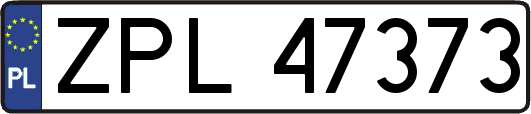 PL
ZPL 47373